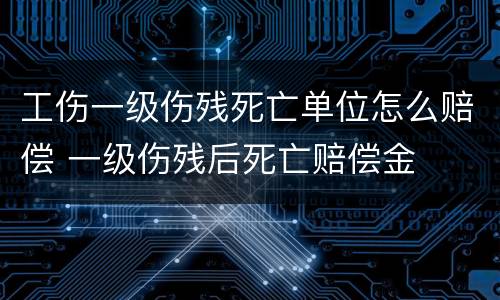 工伤一级伤残死亡单位怎么赔偿 一级伤残后死亡赔偿金